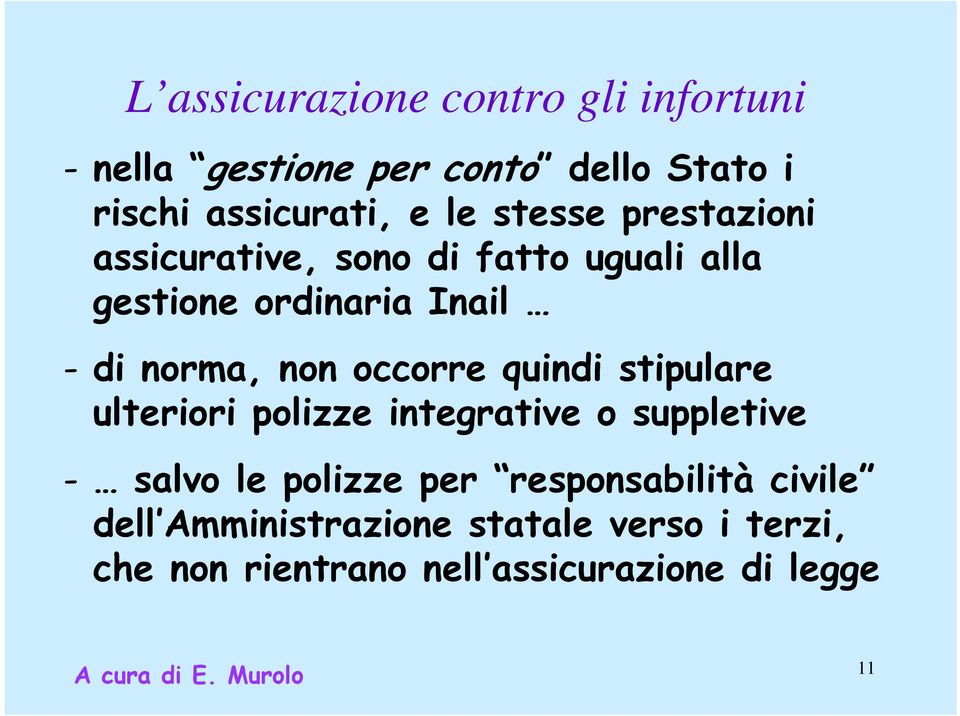 L’assicurazione contro gli infortuni

- nella “gestione per conto” dello Stato i rischi assicurati, e le stesse prestazioni assicurative, sono di fatto uguali alla gestione ordinaria Inail …

- di norma, non occorre quindi stipulare ulteriori polizze integrative o suppletive

- … salvo le polizze per “responsabilità civile” dell’Amministrazione statale verso i terzi, che non rientrano nell’assicurazione di legge

A cura di E. Murolo

11